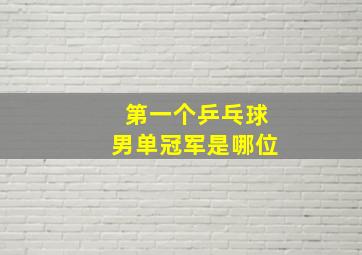 第一个乒乓球
男单冠军是哪位